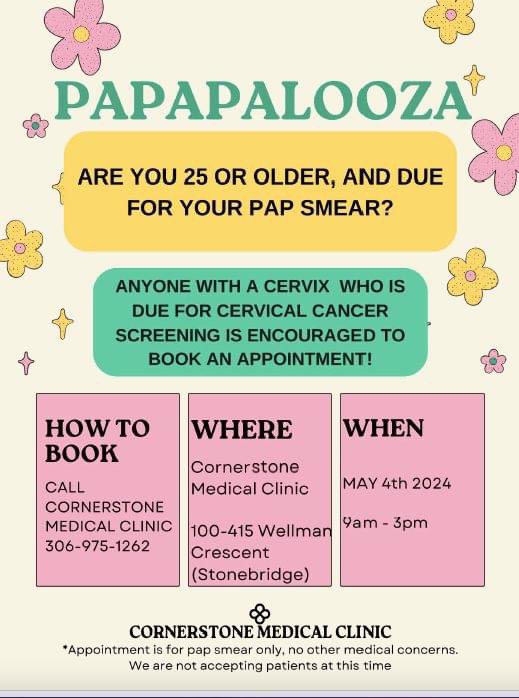 PAPAPALOOZA

ARE YOU 25 OR OLDER, AND DUE FOR YOUR PAP SMEAR?

ANYONE WITH A CERVIX WHO IS DUE FOR CERVICAL CANCER SCREENING IS ENCOURAGED TO BOOK AN APPOINTMENT!

HOW TO BOOK

CALL CORNERSTONE MEDICAL CLINIC 306-975-1262

WHERE

Cornerstone Medical Clinic

100-415 Wellman Crescent (Stonebridge)

WHEN

MAY 4th 2024

9am - 3pm

CORNERSTONE MEDICAL CLINIC

*Appointment is for pap smear only, no other medical concerns. We are not accepting patients at this time